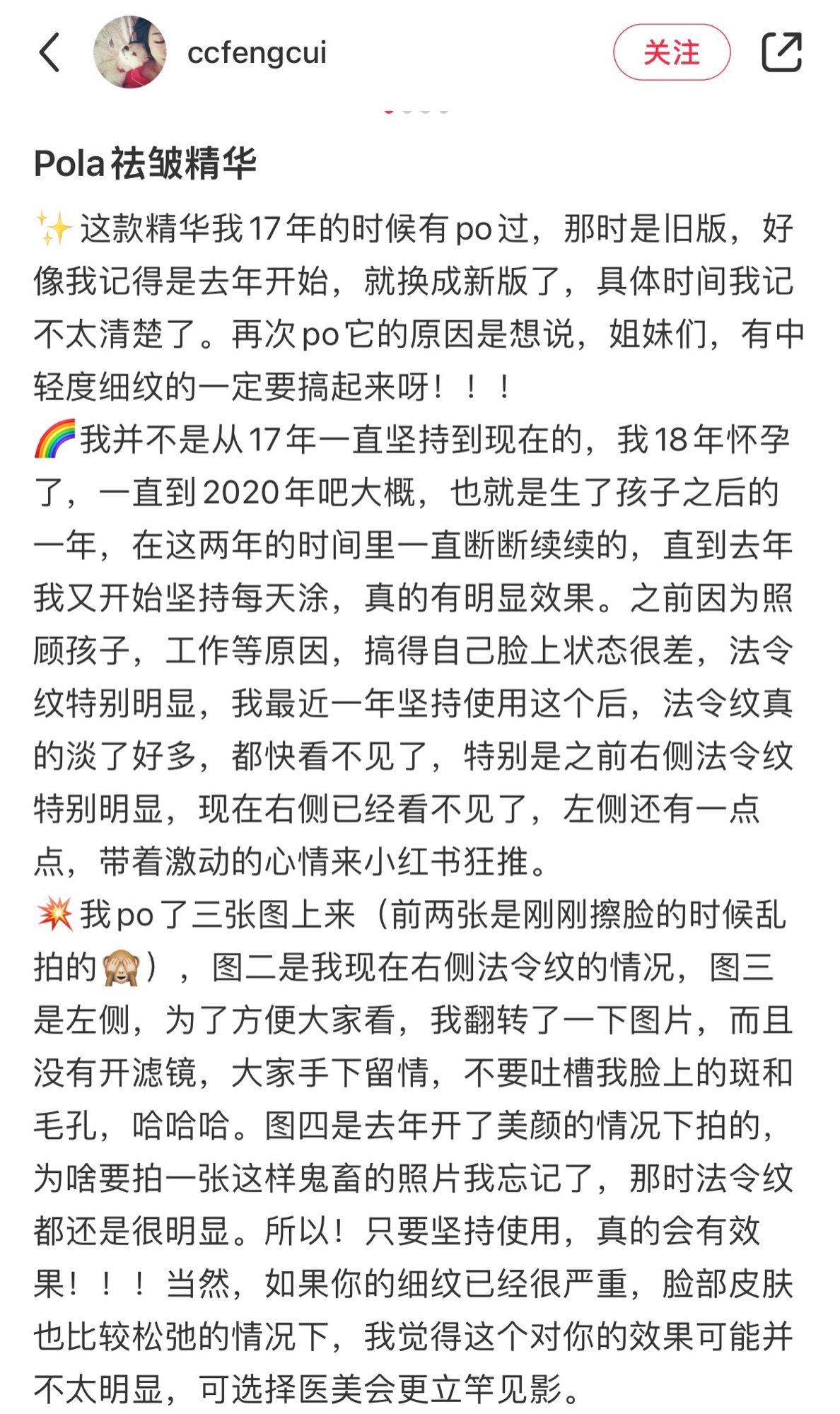 ccfengcui

关注

Pola祛皱精华

✨这款精华我17年的时候有po过，那时是旧版，好像我记得是去年开始，就换成新版了，具体时间我记不太清楚了。再次po它的原因是想说，姐妹们，有中轻度细纹的一定要搞起来呀！！！
🌈我并不是从17年一直坚持到现在的，我18年怀孕了，一直到2020年吧大概，也就是生了孩子之后的一年，在这两年的时间里一直断断续续的，直到去年我又开始坚持每天涂，真的有明显效果。之前因为照顾孩子，工作等原因，搞得自己脸上状态很差，法令纹特别明显，我最近一年坚持使用这个后，法令纹真的淡了好多，都快看不见了，特别是之前右侧法令纹特别明显，现在右侧已经看不见了，左侧还有一点点，带着激动的心情来小红书狂推。
💥我po了三张图上来（前两张是刚刚擦脸的时候乱拍的🙈），图二是我现在右侧法令纹的情况，图三是左侧，为了方便大家看，我翻转了一下图片，而且没有开滤镜，大家手下留情，不要吐槽我脸上的斑和毛孔，哈哈哈。图四是去年开了美颜的情况下拍的，为啥要拍一张这样鬼畜的照片我忘记了，那时法令纹都还是很明显。所以！只要坚持使用，真的会有效果！！！当然，如果你的细纹已经很严重，脸部皮肤也比较松弛的情况下，我觉得这个对你的效果可能并不太明显，可选择医美会更立竿见影。